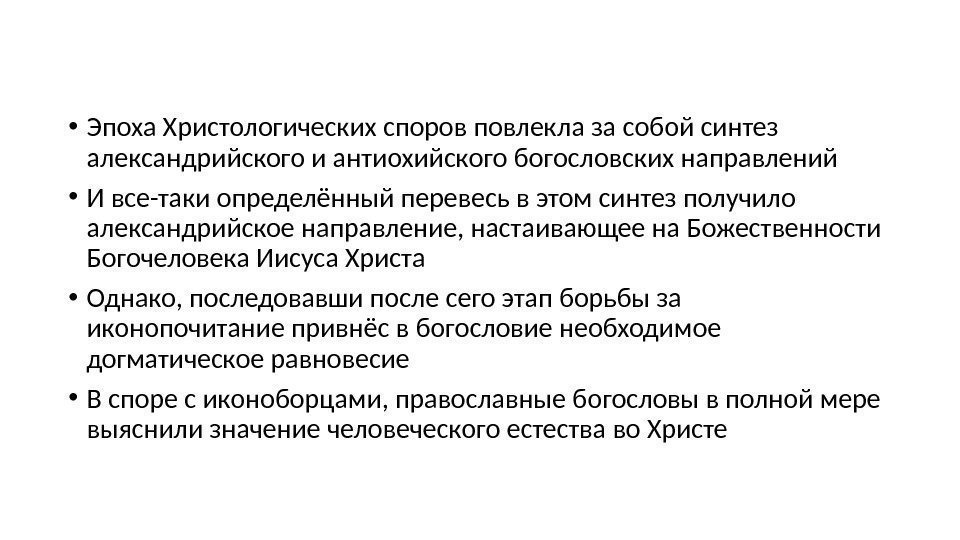 • Эпоха Христологических споров повлекла за собой синтез александрийского и антиохийского богословских направлений

• И все-таки определённый перевесь в этом синтез получило александрийское направление, настаивающее на Божественности Богочеловека Иисуса Христа

• Однако, последовавши после сего этап борьбы за иконопочитание привнёс в богословие необходимое догматическое равновесие

• В споре с иконоборцами, православные богословы в полной мере выяснили значение человеческого естества во Христе